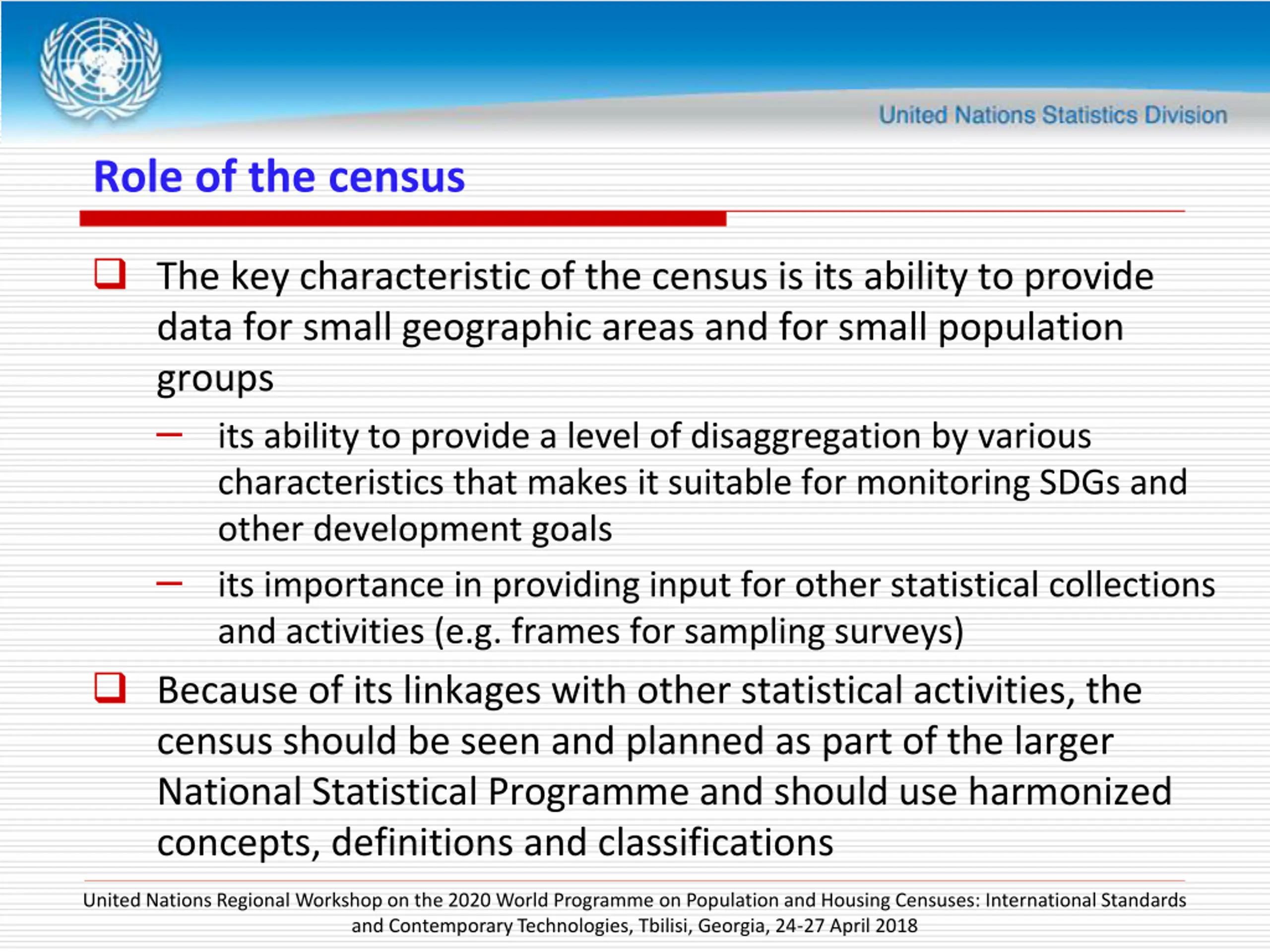 United Nations Statistics Division

Role of the census

❑ The key characteristic of the census is its ability to provide data for small geographic areas and for small population groups

– its ability to provide a level of disaggregation by various characteristics that makes it suitable for monitoring SDGs and other development goals

– its importance in providing input for other statistical collections and activities (e.g. frames for sampling surveys)

❑ Because of its linkages with other statistical activities, the census should be seen and planned as part of the larger National Statistical Programme and should use harmonized concepts, definitions and classifications

United Nations Regional Workshop on the 2020 World Programme on Population and Housing Censuses: International Standards and Contemporary Technologies, Tbilisi, Georgia, 24-27 April 2018